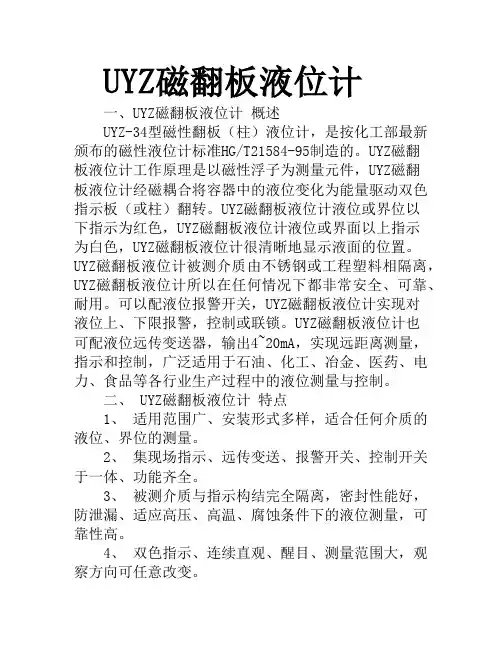 UYZ磁翻板液位计

一、UYZ磁翻板液位计 概述

UYZ-34型磁性翻板（柱）液位计，是按化工部最新颁布的磁性液位计标准HG/T21584-95制造的。UYZ磁翻板液位计工作原理是以磁性浮子为测量元件，UYZ磁翻板液位计经磁耦合将容器中的液位变化为能量驱动双色指示板（或柱）翻转。UYZ磁翻板液位计液位或界位以下指示为红色，UYZ磁翻板液位计液位或界面以上指示为白色，UYZ磁翻板液位计很清晰地显示液面的位置。UYZ磁翻板液位计被测介质由不锈钢或工程塑料相隔离，UYZ磁翻板液位计所以在任何情况下都非常安全、可靠、耐用。可以配液位报警开关，UYZ磁翻板液位计实现对液位上、下限报警，控制或联锁。UYZ磁翻板液位计也可配液位远传变送器，输出4~20mA，实现远距离测量，指示和控制，广泛适用于石油、化工、冶金、医药、电力、食品等各行业生产过程中的液位测量与控制。

二、 UYZ磁翻板液位计 特点

1、 适用范围广、安装形式多样，适合任何介质的液位、界位的测量。

2、 集现场指示、远传变送、报警开关、控制开关于一体、功能齐全。

3、 被测介质与指示构结完全隔离，密封性能好，防泄漏、适应高压、高温、腐蚀条件下的液位测量，可靠性高。

4、 双色指示、连续直观、醒目、测量范围大，观察方向可任意改变。